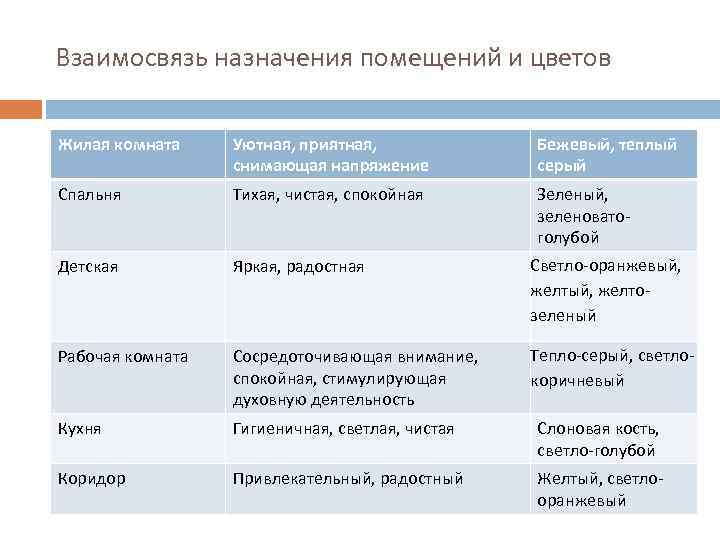 Взаимосвязь назначения помещений и цветов

| Жилая комната | Уютная, приятная, снимающая напряжение | Бежевый, теплый серый |
|---|---|---|
| Спальня | Тихая, чистая, спокойная | Зеленый, зеленовато-голубой |
| Детская | Яркая, радостная | Светло-оранжевый, желтый, желто-зеленый |
| Рабочая комната | Сосредоточивающая внимание, спокойная, стимулирующая духовную деятельность | Тепло-серый, светло-коричневый |
| Кухня | Гигиеничная, светлая, чистая | Слоновая кость, светло-голубой |
| Коридор | Привлекательный, радостный | Желтый, светло-оранжевый |